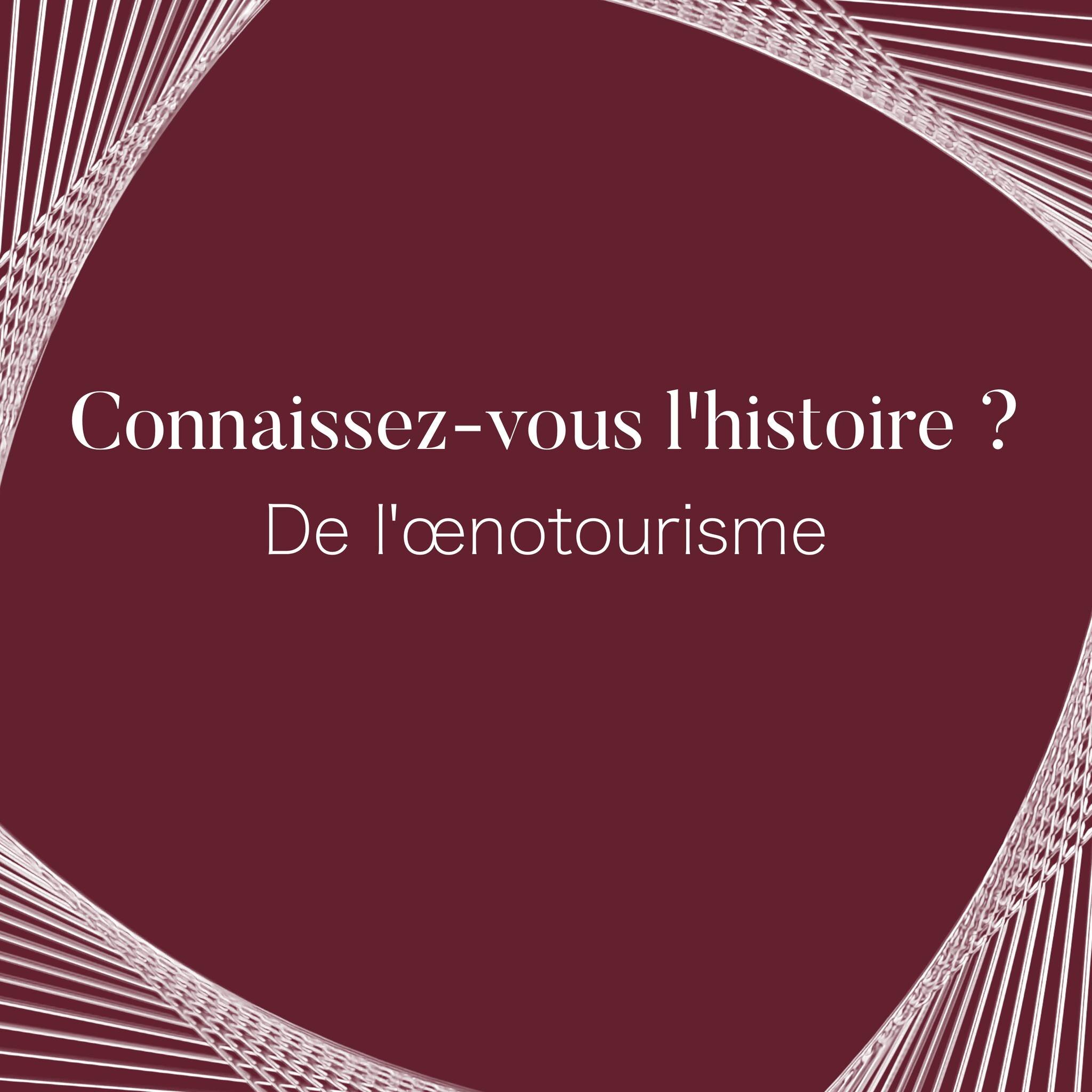 Connaissez-vous l'histoire ?

De l'œnotourisme